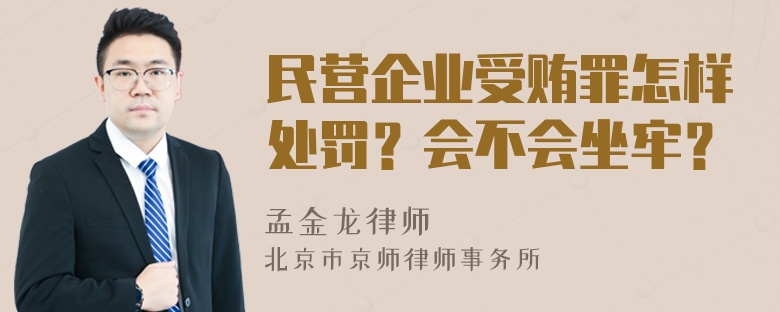 民营企业受贿罪怎样处罚？会不会坐牢？

孟金龙律师
北京市京师律师事务所